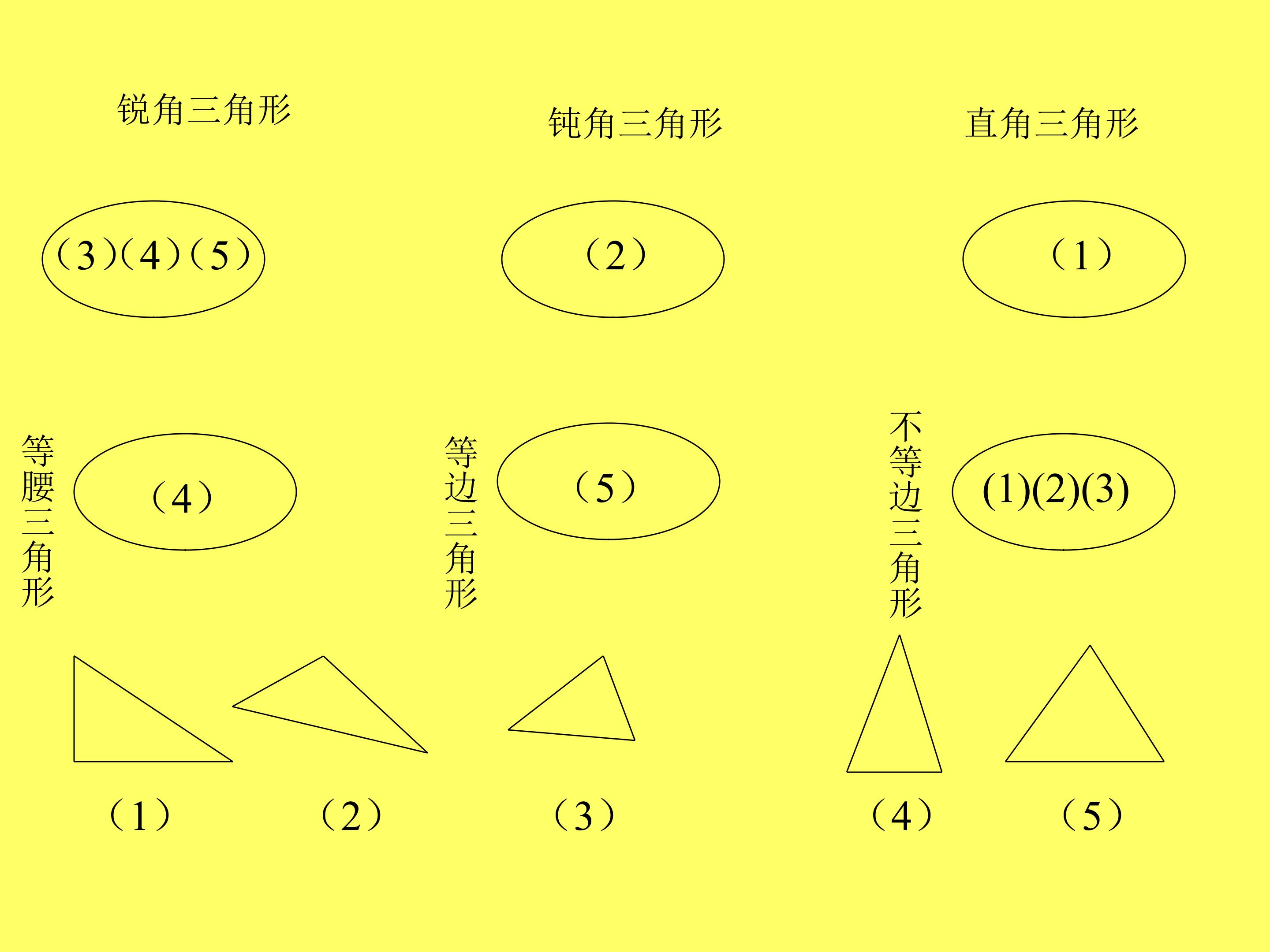 锐角三角形

钝角三角形

直角三角形

（3）（4）（5）

（2）

（1）

等腰三角形

（4）

等边三角形

（5）

不等边三角形

(1)(2)(3)

（1）

（2）

（3）

（4）

（5）